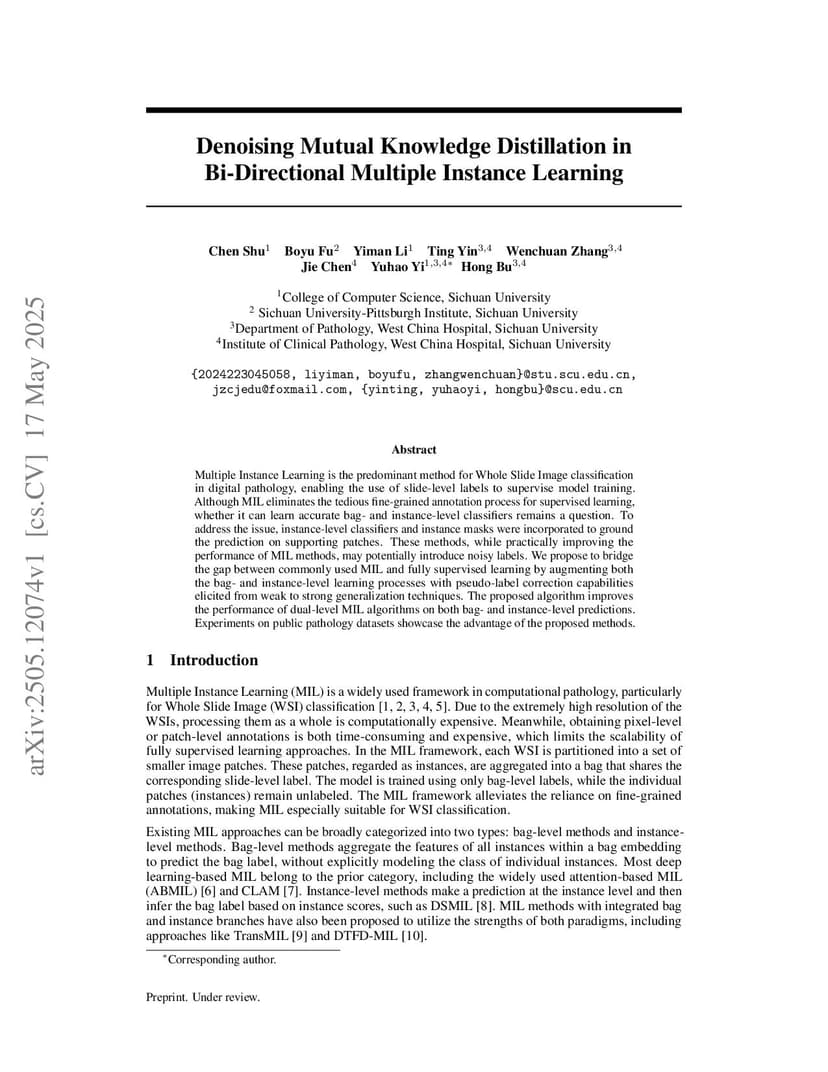 arXiv:2505.12074v1 [cs.CV] 17 May 2025

Denoising Mutual Knowledge Distillation in Bi-Directional Multiple Instance Learning

Chen Shu$^1$ Boyu Fu$^2$ Yiman Li$^1$ Ting Yin$^{3,4}$ Wenchuan Zhang$^{3,4}$ Jie Chen$^4$ Yuhao Yi$^{1,3,4*}$ Hong Bu$^{3,4}$

$^1$College of Computer Science, Sichuan University
$^2$ Sichuan University-Pittsburgh Institute, Sichuan University
$^3$Department of Pathology, West China Hospital, Sichuan University
$^4$Institute of Clinical Pathology, West China Hospital, Sichuan University

{2024223045058, liyiman, boyufu, zhangwenchuan}@stu.scu.edu.cn, jzcjedu@foxmail.com, {yinting, yuhaoyi, hongbu}@scu.edu.cn

Abstract

Multiple Instance Learning is the predominant method for Whole Slide Image classification in digital pathology, enabling the use of slide-level labels to supervise model training. Although MIL eliminates the tedious fine-grained annotation process for supervised learning, whether it can learn accurate bag- and instance-level classifiers remains a question. To address the issue, instance-level classifiers and instance masks were incorporated to ground the prediction on supporting patches. These methods, while practically improving the performance of MIL methods, may potentially introduce noisy labels. We propose to bridge the gap between commonly used MIL and fully supervised learning by augmenting both the bag- and instance-level learning processes with pseudo-label correction capabilities elicited from weak to strong generalization techniques. The proposed algorithm improves the performance of dual-level MIL algorithms on both bag- and instance-level predictions. Experiments on public pathology datasets showcase the advantage of the proposed methods.

1 Introduction

Multiple Instance Learning (MIL) is a widely used framework in computational pathology, particularly for Whole Slide Image (WSI) classification [1, 2, 3, 4, 5]. Due to the extremely high resolution of the WSIs, processing them as a whole is computationally expensive. Meanwhile, obtaining pixel-level or patch-level annotations is both time-consuming and expensive, which limits the scalability of fully supervised learning approaches. In the MIL framework, each WSI is partitioned into a set of smaller image patches. These patches, regarded as instances, are aggregated into a bag that shares the corresponding slide-level label. The model is trained using only bag-level labels, while the individual patches (instances) remain unlabeled. The MIL framework alleviates the reliance on fine-grained annotations, making MIL especially suitable for WSI classification.

Existing MIL approaches can be broadly categorized into two types: bag-level methods and instance-level methods. Bag-level methods aggregate the features of all instances within a bag embedding to predict the bag label, without explicitly modeling the class of individual instances. Most deep learning-based MIL belong to the prior category, including the widely used attention-based MIL (ABMIL) [6] and CLAM [7]. Instance-level methods make a prediction at the instance level and then infer the bag label based on instance scores, such as DSMIL [8]. MIL methods with integrated bag and instance branches have also been proposed to utilize the strengths of both paradigms, including approaches like TransMIL [9] and DTFD-MIL [10].

$^*$Corresponding author.

Preprint. Under review.